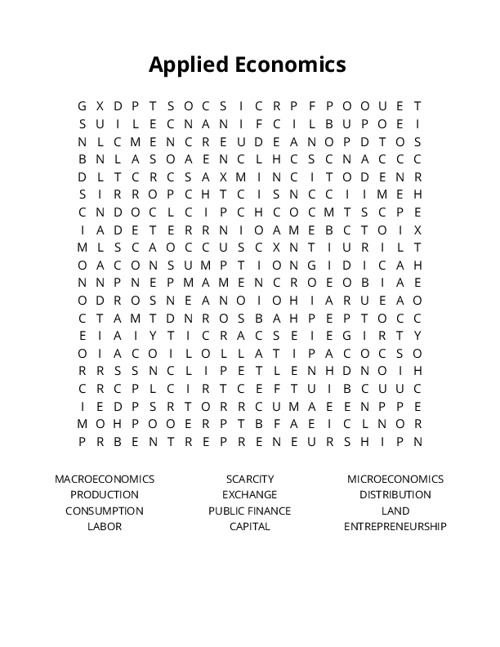 Applied Economics

G X D P T S O C S I C R P F P O O U E T
S U I L E C N A N I F C I L B U P O E I
N L C M E N C R E U D E A N O P D T O S
B N L A S O A E N C L H C S C N A C C C
D L T C R C S A X M I N C I T O D E N R
S I R R O P C H T C I S N C C I I M E H
C N D O C L C I P C H C O C M T S C P E
I A D E T E R R N I O A M E B C T O I X
M L S C A O C C U S C X N T I U R I L T
O A C O N S U M P T I O N G I D I C A H
N N P N E P M A M E N C R O E O B I A E
O D R O S N E A N O I O H I A R U E A O
C T A M T D N R O S B A H P E P T O C C
E I A I Y T I C R A C S E I E G I R T Y
O I A C O I L O L L A T I P A C O C S O
R R S S N C L I P E T L E N H D N O I H
C R C P L C I R T C E F T U I B C U U C
I E D P S R T O R R C U M A E E N P P E
M O H P O O E R P T B F A E I C L N O R
P R B E N T R E P R E N E U R S H I P N

MACROECONOMICS
PRODUCTION
CONSUMPTION
LABOR

SCARCITY
EXCHANGE
PUBLIC FINANCE
CAPITAL

MICROECONOMICS
DISTRIBUTION
LAND
ENTREPRENEURSHIP